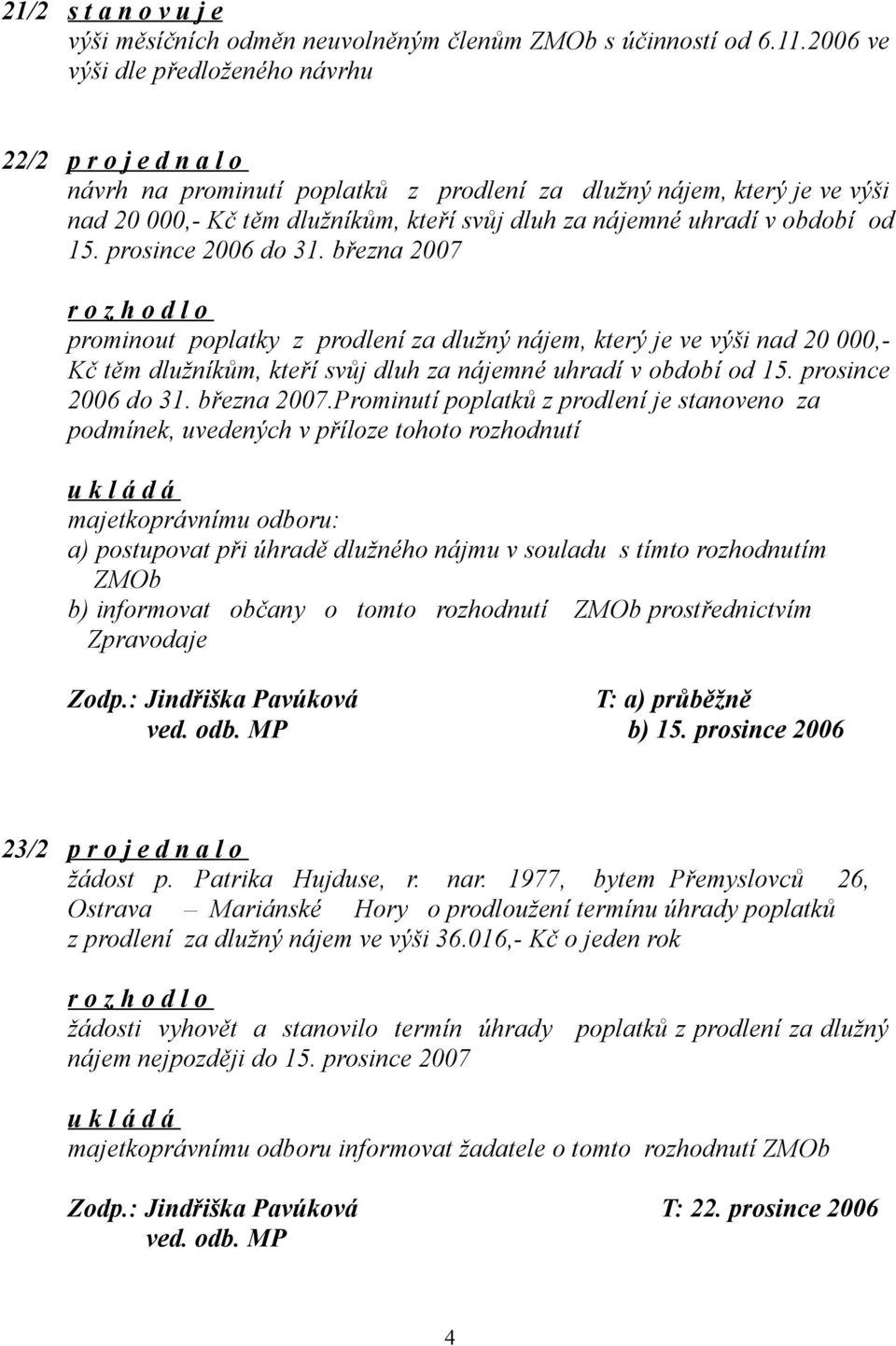 21/2 s t a n o v u j e
výši měsíčních odměn neuvolněným členům ZMOb s účinností od 6.11.2006 ve výši dle předloženého návrhu

22/2 p r o j e d n a l o
návrh na prominutí poplatků z prodlení za dlužný nájem, který je ve výši nad 20 000,- Kč těm dlužníkům, kteří svůj dluh za nájemné uhradí v období od 15. prosince 2006 do 31. března 2007

r o z h o d l o
prominout poplatky z prodlení za dlužný nájem, který je ve výši nad 20 000,- Kč těm dlužníkům, kteří svůj dluh za nájemné uhradí v období od 15. prosince 2006 do 31. března 2007.Prominutí poplatků z prodlení je stanoveno za podmínek, uvedených v příloze tohoto rozhodnutí

u k l á d á
majetkoprávnímu odboru:
a) postupovat při úhradě dlužného nájmu v souladu s tímto rozhodnutím ZMOb
b) informovat občany o tomto rozhodnutí ZMOb prostřednictvím Zpravodaje

Zodp.: Jindřiška Pavúková T: a) průběžně
ved. odb. MP b) 15. prosince 2006

23/2 p r o j e d n a l o
žádost p. Patrika Hujduse, r. nar. 1977, bytem Přemyslovců 26, Ostrava – Mariánské Hory o prodloužení termínu úhrady poplatků z prodlení za dlužný nájem ve výši 36.016,- Kč o jeden rok

r o z h o d l o
žádosti vyhovět a stanovilo termín úhrady poplatků z prodlení za dlužný nájem nejpozději do 15. prosince 2007

u k l á d á
majetkoprávnímu odboru informovat žadatele o tomto rozhodnutí ZMOb

Zodp.: Jindřiška Pavúková T: 22. prosince 2006
ved. odb. MP

4